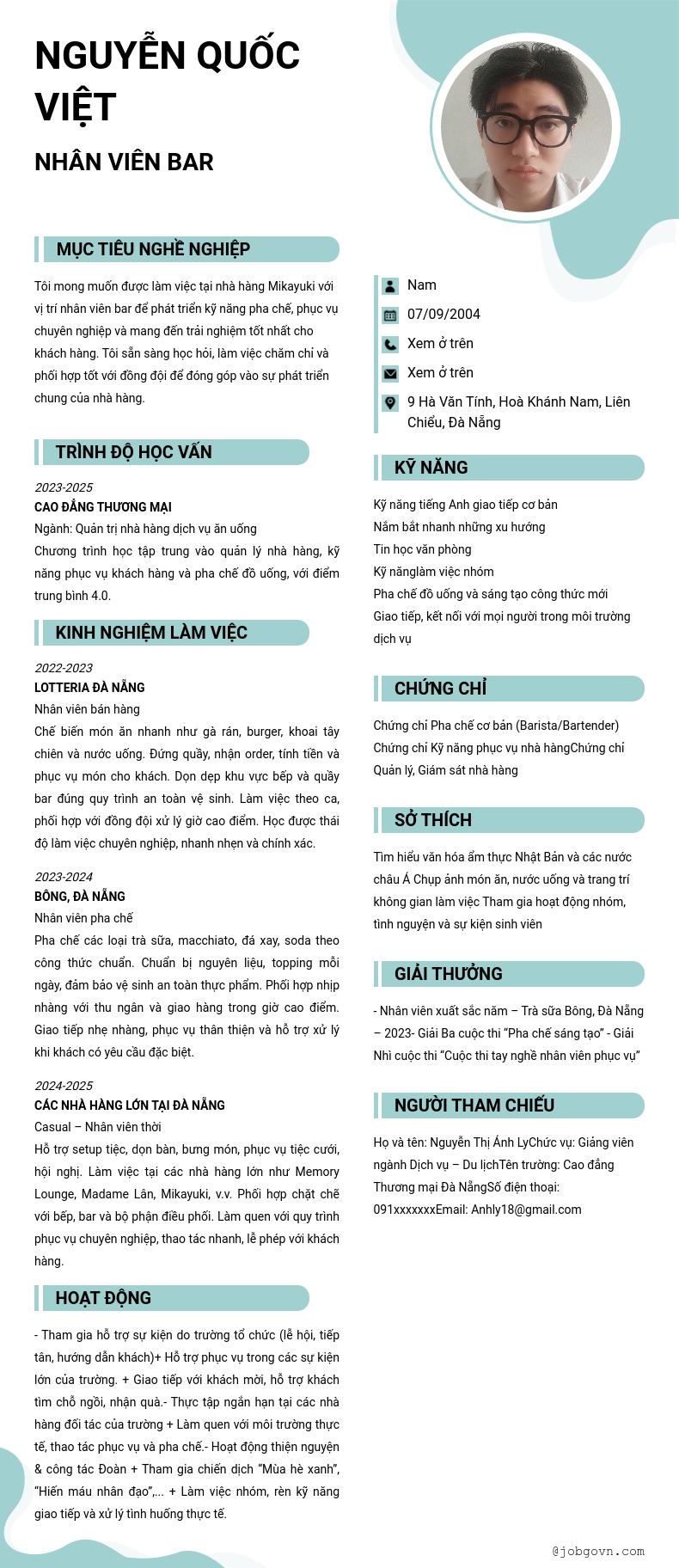 NGUYỄN QUỐC VIỆT

NHÂN VIÊN BAR

MỤC TIÊU NGHỀ NGHIỆP

Tôi mong muốn được làm việc tại nhà hàng Mikayuki với vị trí nhân viên bar để phát triển kỹ năng pha chế, phục vụ chuyên nghiệp và mang đến trải nghiệm tốt nhất cho khách hàng. Tôi sẵn sàng học hỏi, làm việc chăm chỉ và phối hợp tốt với đồng đội để đóng góp vào sự phát triển chung của nhà hàng.

TRÌNH ĐỘ HỌC VẤN

2023-2025
CAO ĐẲNG THƯƠNG MẠI
Ngành: Quản trị nhà hàng dịch vụ ăn uống
Chương trình học tập trung vào quản lý nhà hàng, kỹ năng phục vụ khách hàng và pha chế đồ uống, với điểm trung bình 4.0.

KINH NGHIỆM LÀM VIỆC

2022-2023
LOTTERIA ĐÀ NẴNG
Nhân viên bán hàng
Chế biến món ăn nhanh như gà rán, burger, khoai tây chiên và nước uống. Đứng quầy, nhận order, tính tiền và phục vụ món cho khách. Dọn dẹp khu vực bếp và quầy bar đúng quy trình an toàn vệ sinh. Làm việc theo ca, phối hợp với đồng đội xử lý giờ cao điểm. Học được thái độ làm việc chuyên nghiệp, nhanh nhẹn và chính xác.

2023-2024
BÔNG, ĐÀ NẴNG
Nhân viên pha chế
Pha chế các loại trà sữa, macchiato, đá xay, soda theo công thức chuẩn. Chuẩn bị nguyên liệu, topping mỗi ngày, đảm bảo vệ sinh an toàn thực phẩm. Phối hợp nhịp nhàng với thu ngân và giao hàng trong giờ cao điểm. Giao tiếp nhẹ nhàng, phục vụ thân thiện và hỗ trợ xử lý khi khách có yêu cầu đặc biệt.

2024-2025
CÁC NHÀ HÀNG LỚN TẠI ĐÀ NẴNG
Casual – Nhân viên thời
Hỗ trợ setup tiệc, dọn bàn, bưng món, phục vụ tiệc cưới, hội nghị. Làm việc tại các nhà hàng lớn như Memory Lounge, Madame Lân, Mikayuki, v.v. Phối hợp chặt chẽ với bếp, bar và bộ phận điều phối. Làm quen với quy trình phục vụ chuyên nghiệp, thao tác nhanh, lễ phép với khách hàng.

HOẠT ĐỘNG

- Tham gia hỗ trợ sự kiện do trường tổ chức (lễ hội, tiếp tân, hướng dẫn khách)+ Hỗ trợ phục vụ trong các sự kiện lớn của trường. + Giao tiếp với khách mời, hỗ trợ khách tìm chỗ ngồi, nhận quà.- Thực tập ngắn hạn tại các nhà hàng đối tác của trường + Làm quen với môi trường thực tế, thao tác phục vụ và pha chế.- Hoạt động thiện nguyện & công tác Đoàn + Tham gia chiến dịch “Mùa hè xanh”, “Hiến máu nhân đạo”,... + Làm việc nhóm, rèn kỹ năng giao tiếp và xử lý tình huống thực tế.

Nam
07/09/2004
Xem ở trên
Xem ở trên
9 Hà Văn Tính, Hoà Khánh Nam, Liên Chiểu, Đà Nẵng

KỸ NĂNG

Kỹ năng tiếng Anh giao tiếp cơ bản
Nắm bắt nhanh những xu hướng
Tin học văn phòng
Kỹ nănglàm việc nhóm
Pha chế đồ uống và sáng tạo công thức mới
Giao tiếp, kết nối với mọi người trong môi trường dịch vụ

CHỨNG CHỈ

Chứng chỉ Pha chế cơ bản (Barista/Bartender)
Chứng chỉ Kỹ năng phục vụ nhà hàngChứng chỉ Quản lý, Giám sát nhà hàng

SỞ THÍCH

Tìm hiểu văn hóa ẩm thực Nhật Bản và các nước châu Á Chụp ảnh món ăn, nước uống và trang trí không gian làm việc Tham gia hoạt động nhóm, tình nguyện và sự kiện sinh viên

GIẢI THƯỞNG

- Nhân viên xuất sắc năm – Trà sữa Bông, Đà Nẵng – 2023- Giải Ba cuộc thi “Pha chế sáng tạo” - Giải Nhì cuộc thi “Cuộc thi tay nghề nhân viên phục vụ”

NGƯỜI THAM CHIẾU

Họ và tên: Nguyễn Thị Ánh LyChức vụ: Giảng viên ngành Dịch vụ – Du lịchTên trường: Cao đẳng Thương mại Đà NẵngSố điện thoại: 091xxxxxxxEmail: Anhly18@gmail.com

@jobgovn.com